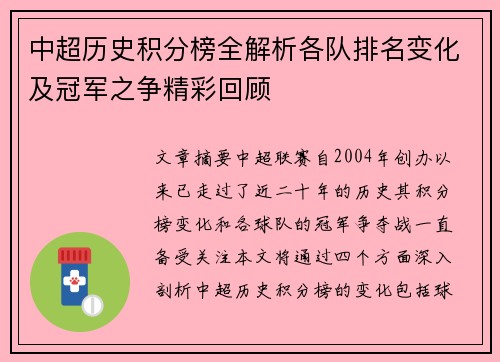 中超历史积分榜全解析各队排名变化及冠军之争精彩回顾

文章摘要中超联赛自2004年创办以来已走过了近二十年的历史其积分榜变化和各球队的冠军争夺战一直备受关注本文将通过四个方面深入剖析中超历史积分榜的变化包括球